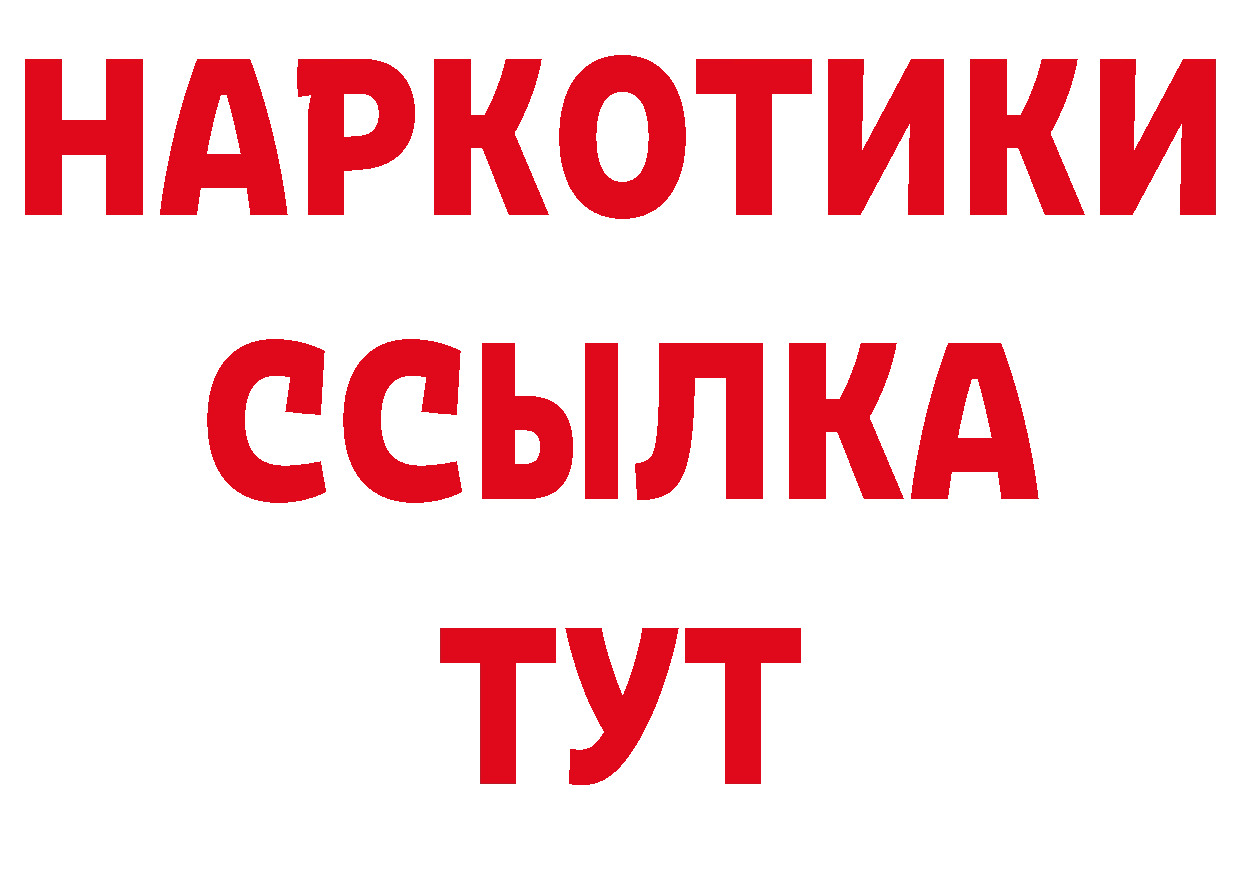 НАРКОТИКИ ССЫЛКА ТУТ